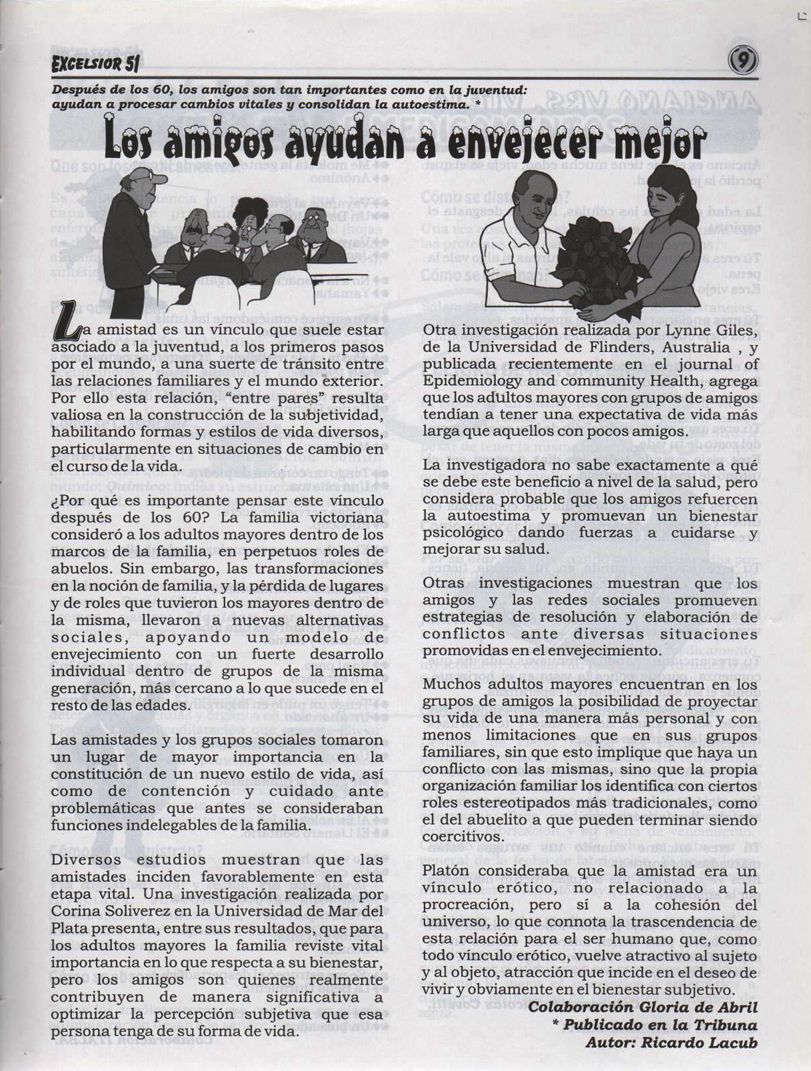 EXCELSIOR 51

9

Después de los 60, los amigos son tan importantes como en la juventud: ayudan a procesar cambios vitales y consolidan la autoestima. *

Los amigos ayudan a envejecer mejor

La amistad es un vínculo que suele estar asociado a la juventud, a los primeros pasos por el mundo, a una suerte de tránsito entre las relaciones familiares y el mundo exterior. Por ello esta relación, "entre pares" resulta valiosa en la construcción de la subjetividad, habilitando formas y estilos de vida diversos, particularmente en situaciones de cambio en el curso de la vida.

¿Por qué es importante pensar este vínculo después de los 60? La familia victoriana consideró a los adultos mayores dentro de los marcos de la familia, en perpetuos roles de abuelos. Sin embargo, las transformaciones en la noción de familia, y la pérdida de lugares y de roles que tuvieron los mayores dentro de la misma, llevaron a nuevas alternativas sociales, apoyando un modelo de envejecimiento con un fuerte desarrollo individual dentro de grupos de la misma generación, más cercano a lo que sucede en el resto de las edades.

Las amistades y los grupos sociales tomaron un lugar de mayor importancia en la constitución de un nuevo estilo de vida, así como de contención y cuidado ante problemáticas que antes se consideraban funciones indelegables de la familia.

Diversos estudios muestran que las amistades inciden favorablemente en esta etapa vital. Una investigación realizada por Corina Soliverez en la Universidad de Mar del Plata presenta, entre sus resultados, que para los adultos mayores la familia reviste vital importancia en lo que respecta a su bienestar, pero los amigos son quienes realmente contribuyen de manera significativa a optimizar la percepción subjetiva que esa persona tenga de su forma de vida.

Otra investigación realizada por Lynne Giles, de la Universidad de Flinders, Australia , y publicada recientemente en el journal of Epidemiology and community Health, agrega que los adultos mayores con grupos de amigos tendían a tener una expectativa de vida más larga que aquellos con pocos amigos.

La investigadora no sabe exactamente a qué se debe este beneficio a nivel de la salud, pero considera probable que los amigos refuercen la autoestima y promuevan un bienestar psicológico dando fuerzas a cuidarse y mejorar su salud.

Otras investigaciones muestran que los amigos y las redes sociales promueven estrategias de resolución y elaboración de conflictos ante diversas situaciones promovidas en el envejecimiento.

Muchos adultos mayores encuentran en los grupos de amigos la posibilidad de proyectar su vida de una manera más personal y con menos limitaciones que en sus grupos familiares, sin que esto implique que haya un conflicto con las mismas, sino que la propia organización familiar los identifica con ciertos roles estereotipados más tradicionales, como el del abuelito a que pueden terminar siendo coercitivos.

Platón consideraba que la amistad era un vínculo erótico, no relacionado a la procreación, pero sí a la cohesión del universo, lo que connota la trascendencia de esta relación para el ser humano que, como todo vínculo erótico, vuelve atractivo al sujeto y al objeto, atracción que incide en el deseo de vivir y obviamente en el bienestar subjetivo.

Colaboración Gloria de Abril
* Publicado en la Tribuna
Autor: Ricardo Lacub